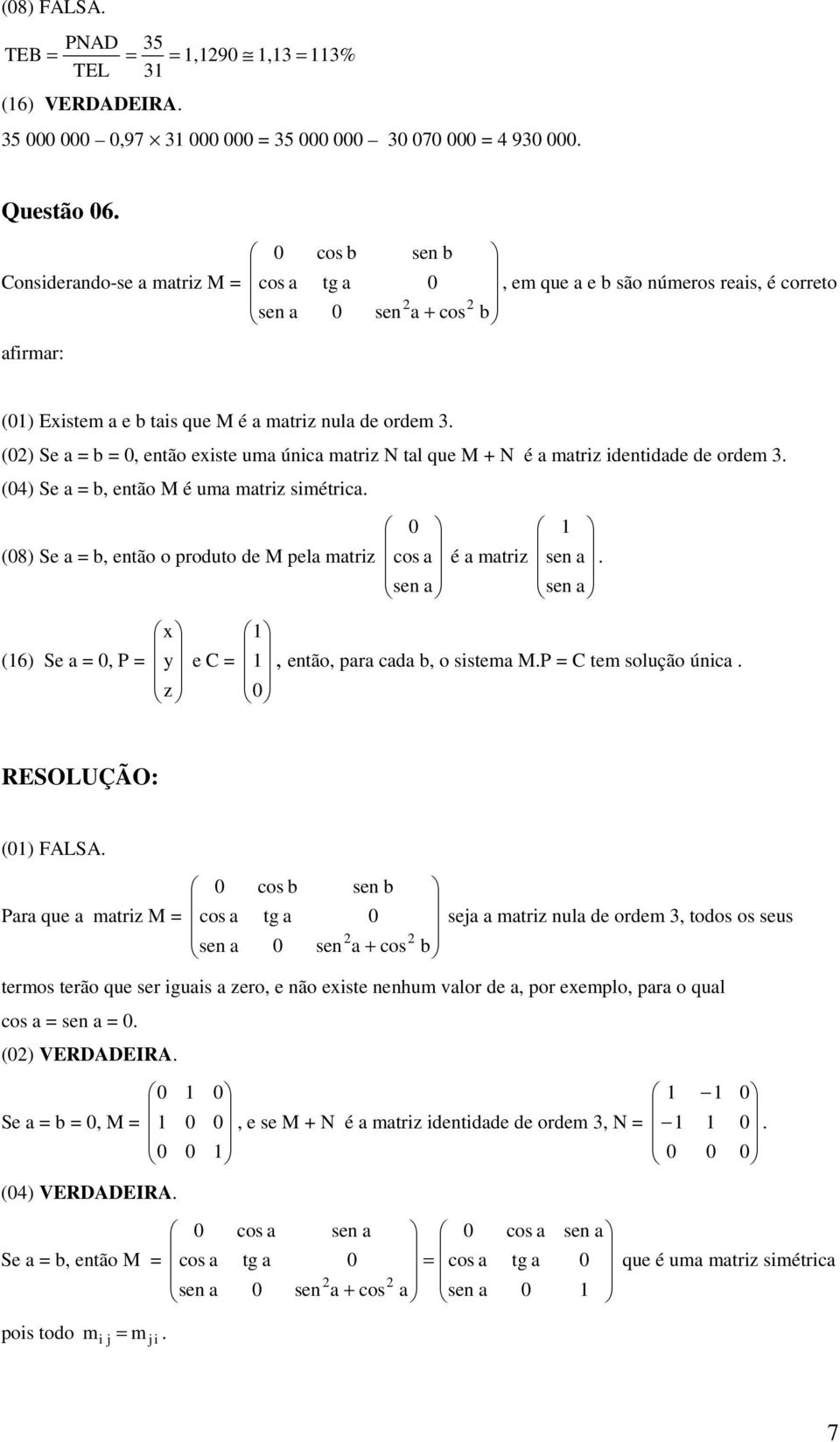 (08) FALSA.

$TEB = \frac{PNAD}{TEL} = \frac{35}{31} = 1,1290 \cong 1,13 = 113\%$

(16) VERDADEIRA.

35 000 000 – 0,97 $\times$ 31 000 000 = 35 000 000 – 30 070 000 = 4 930 000.

Questão 06.

Considerando-se a matriz M = $\begin{pmatrix} 0 & \cos b & \text{sen } b \\ \cos a & \text{tg } a & 0 \\ \text{sen } a & 0 & \text{sen}^2 a + \cos^2 b \end{pmatrix}$, em que a e b são números reais, é correto afirmar:

(01) Existem a e b tais que M é a matriz nula de ordem 3.

(02) Se a = b = 0, então existe uma única matriz N tal que M + N é a matriz identidade de ordem 3.

(04) Se a = b, então M é uma matriz simétrica.

(08) Se a = b, então o produto de M pela matriz $\begin{pmatrix} 0 \\ \cos a \\ \text{sen } a \end{pmatrix}$ é a matriz $\begin{pmatrix} 1 \\ \text{sen } a \\ \text{sen } a \end{pmatrix}$.

(16) Se a = 0, P = $\begin{pmatrix} x \\ y \\ z \end{pmatrix}$ e C = $\begin{pmatrix} 1 \\ 1 \\ 0 \end{pmatrix}$, então, para cada b, o sistema M.P = C tem solução única .

RESOLUÇÃO:

(01) FALSA.

Para que a matriz M = $\begin{pmatrix} 0 & \cos b & \text{sen } b \\ \cos a & \text{tg } a & 0 \\ \text{sen } a & 0 & \text{sen}^2 a + \cos^2 b \end{pmatrix}$ seja a matriz nula de ordem 3, todos os seus termos terão que ser iguais a zero, e não existe nenhum valor de a, por exemplo, para o qual cos a = sen a = 0.

(02) VERDADEIRA.

Se a = b = 0, M = $\begin{pmatrix} 0 & 1 & 0 \\ 1 & 0 & 0 \\ 0 & 0 & 1 \end{pmatrix}$, e se M + N é a matriz identidade de ordem 3, N = $\begin{pmatrix} 1 & -1 & 0 \\ -1 & 1 & 0 \\ 0 & 0 & 0 \end{pmatrix}$.

(04) VERDADEIRA.

Se a = b, então M = $\begin{pmatrix} 0 & \cos a & \text{sen } a \\ \cos a & \text{tg } a & 0 \\ \text{sen } a & 0 & \text{sen}^2 a + \cos^2 a \end{pmatrix} = \begin{pmatrix} 0 & \cos a & \text{sen } a \\ \cos a & \text{tg } a & 0 \\ \text{sen } a & 0 & 1 \end{pmatrix}$ que é uma matriz simétrica pois todo $m_{ij} = m_{ji}$.

7